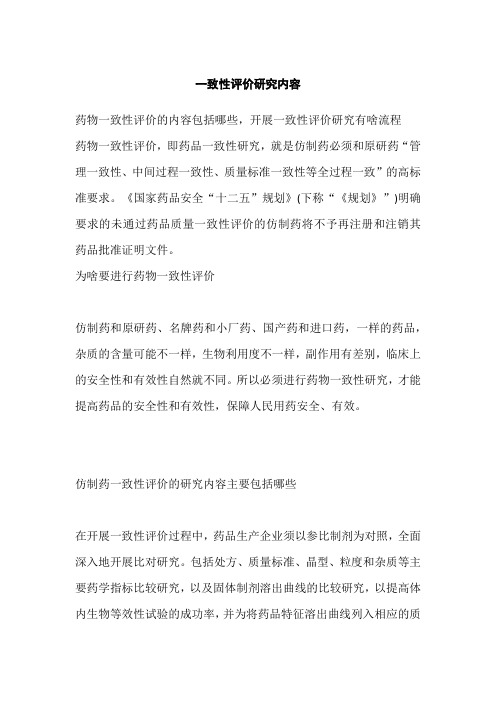 一致性评价研究内容

药物一致性评价的内容包括哪些，开展一致性评价研究有啥流程

药物一致性评价，即药品一致性研究，就是仿制药必须和原研药“管理一致性、中间过程一致性、质量标准一致性等全过程一致”的高标准要求。《国家药品安全“十二五”规划》(下称“《规划》”)明确要求的未通过药品质量一致性评价的仿制药将不予再注册和注销其药品批准证明文件。

为啥要进行药物一致性评价

仿制药和原研药、名牌药和小厂药、国产药和进口药，一样的药品，杂质的含量可能不一样，生物利用度不一样，副作用有差别，临床上的安全性和有效性自然就不同。所以必须进行药物一致性研究，才能提高药品的安全性和有效性，保障人民用药安全、有效。

仿制药一致性评价的研究内容主要包括哪些

在开展一致性评价过程中，药品生产企业须以参比制剂为对照，全面深入地开展比对研究。包括处方、质量标准、晶型、粒度和杂质等主要药学指标比较研究，以及固体制剂溶出曲线的比较研究，以提高体内生物等效性试验的成功率，并为将药品特征溶出曲线列入相应的质